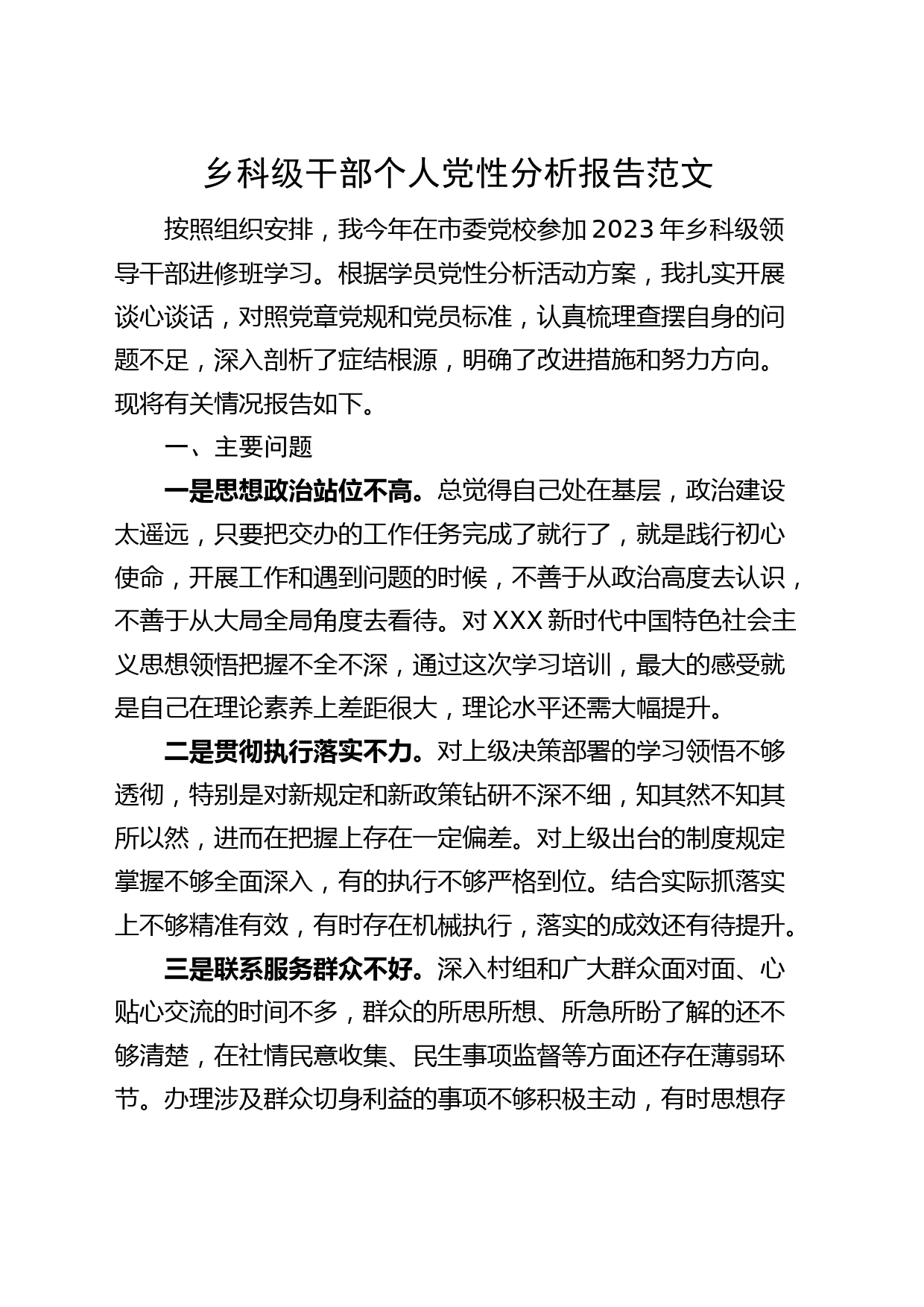 乡科级干部个人党性分析报告范文

按照组织安排，我今年在市委党校参加2023年乡科级领导干部进修班学习。根据学员党性分析活动方案，我扎实开展谈心谈话，对照党章党规和党员标准，认真梳理查摆自身的问题不足，深入剖析了症结根源，明确了改进措施和努力方向。现将有关情况报告如下。

一、主要问题

一是思想政治站位不高。总觉得自己处在基层，政治建设太遥远，只要把交办的工作任务完成了就行了，就是践行初心使命，开展工作和遇到问题的时候，不善于从政治高度去认识，不善于从大局全局角度去看待。对XXX新时代中国特色社会主义思想领悟把握不全不深，通过这次学习培训，最大的感受就是自己在理论素养上差距很大，理论水平还需大幅提升。

二是贯彻执行落实不力。对上级决策部署的学习领悟不够透彻，特别是对新规定和新政策钻研不深不细，知其然不知其所以然，进而在把握上存在一定偏差。对上级出台的制度规定掌握不够全面深入，有的执行不够严格到位。结合实际抓落实上不够精准有效，有时存在机械执行，落实的成效还有待提升。

三是联系服务群众不好。深入村组和广大群众面对面、心贴心交流的时间不多，群众的所思所想、所急所盼了解的还不够清楚，在社情民意收集、民生事项监督等方面还存在薄弱环节。办理涉及群众切身利益的事项不够积极主动，有时思想存